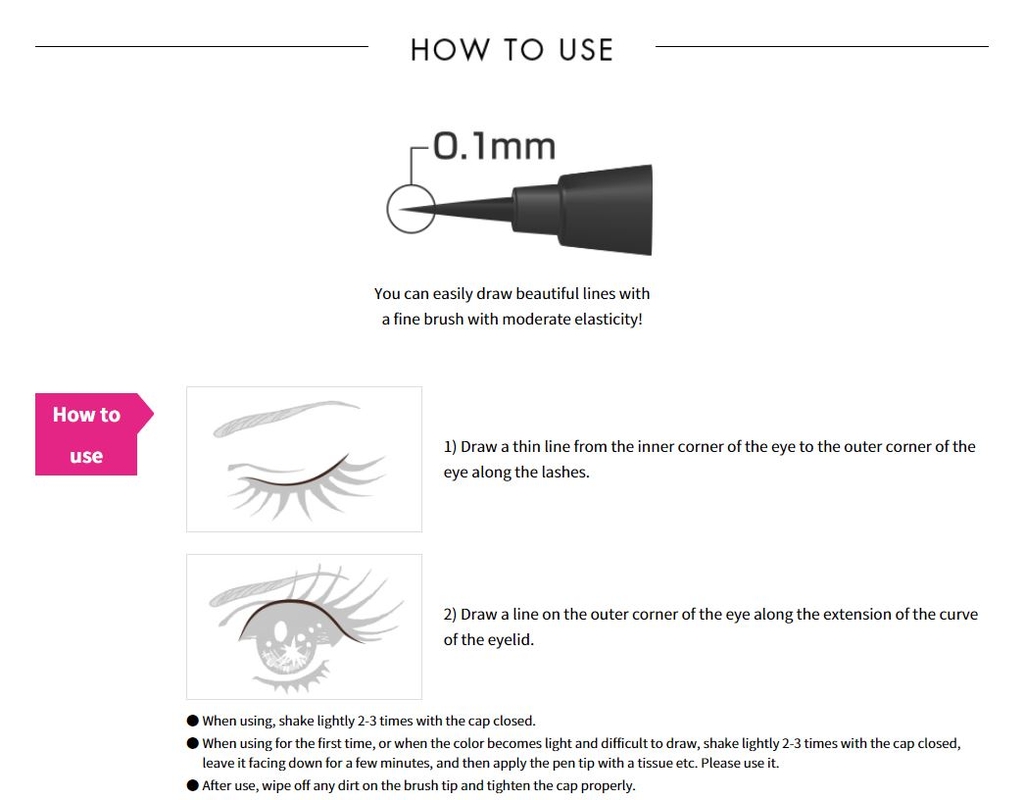 HOW TO USE

0.1mm

You can easily draw beautiful lines with a fine brush with moderate elasticity!

How to use

1) Draw a thin line from the inner corner of the eye to the outer corner of the eye along the lashes.

2) Draw a line on the outer corner of the eye along the extension of the curve of the eyelid.

● When using, shake lightly 2-3 times with the cap closed.
● When using for the first time, or when the color becomes light and difficult to draw, shake lightly 2-3 times with the cap closed, leave it facing down for a few minutes, and then apply the pen tip with a tissue etc. Please use it.
● After use, wipe off any dirt on the brush tip and tighten the cap properly.